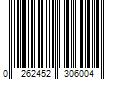 0 262452 306004